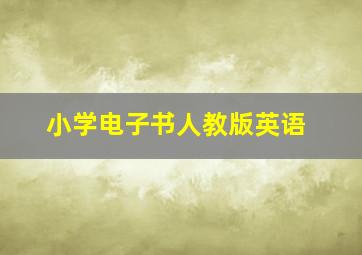 小学电子书人教版英语